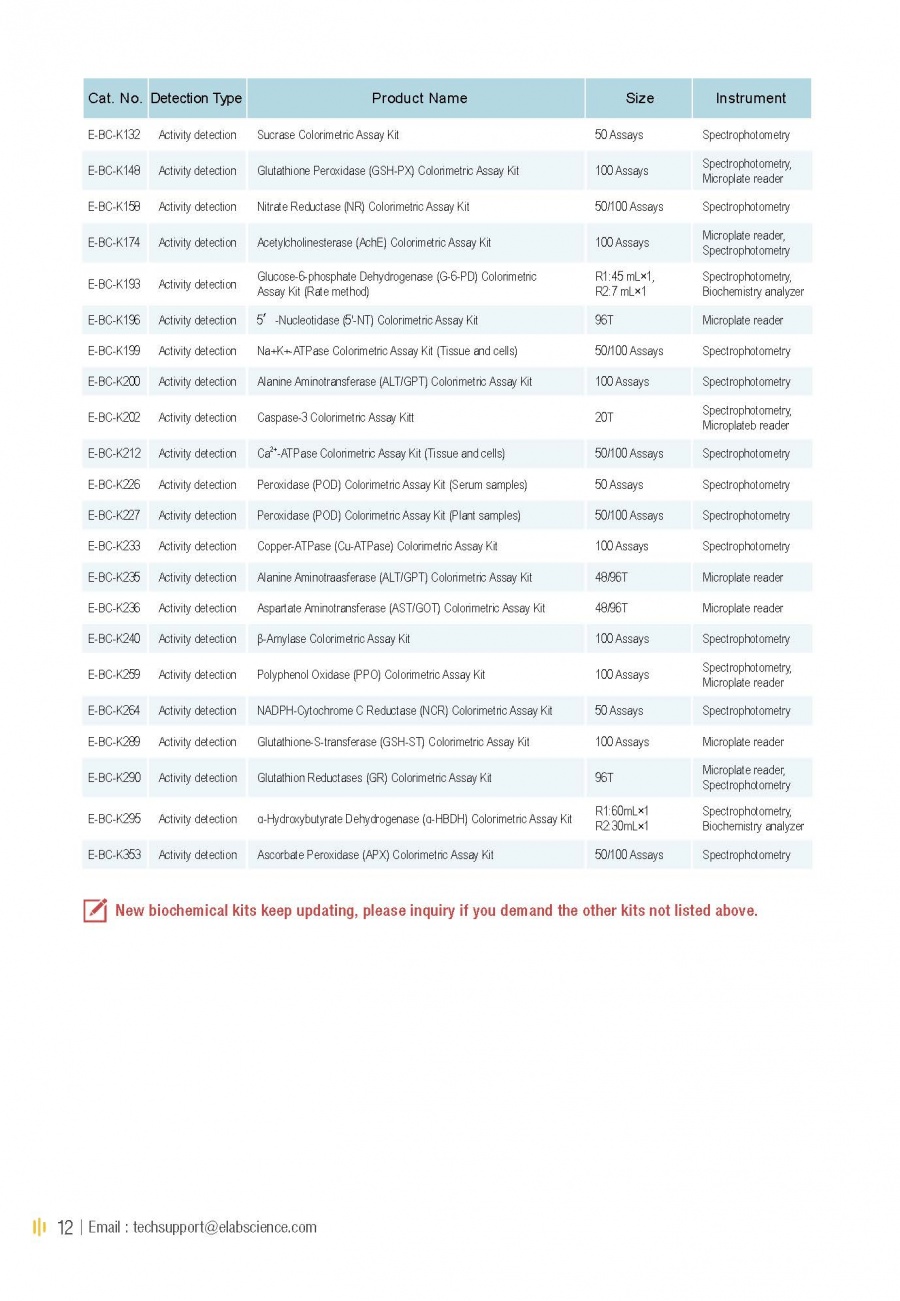 | Cat. No. | Detection Type | Product Name | Size | Instrument |
|---|---|---|---|---|
| E-BC-K132 | Activity detection | Sucrase Colorimetric Assay Kit | 50 Assays | Spectrophotometry |
| E-BC-K148 | Activity detection | Glutathione Peroxidase (GSH-PX) Colorimetric Assay Kit | 100 Assays | Spectrophotometry, Microplate reader |
| E-BC-K158 | Activity detection | Nitrate Reductase (NR) Colorimetric Assay Kit | 50/100 Assays | Spectrophotometry |
| E-BC-K174 | Activity detection | Acetylcholinesterase (AchE) Colorimetric Assay Kit | 100 Assays | Microplate reader, Spectrophotometry |
| E-BC-K193 | Activity detection | Glucose-6-phosphate Dehydrogenase (G-6-PD) Colorimetric Assay Kit (Rate method) | R1:45 mL×1, R2:7 mL×1 | Spectrophotometry, Biochemistry analyzer |
| E-BC-K196 | Activity detection | 5′ -Nucleotidase (5'-NT) Colorimetric Assay Kit | 96T | Microplate reader |
| E-BC-K199 | Activity detection | Na+K+-ATPase Colorimetric Assay Kit (Tissue and cells) | 50/100 Assays | Spectrophotometry |
| E-BC-K200 | Activity detection | Alanine Aminotransferase (ALT/GPT) Colorimetric Assay Kit | 100 Assays | Spectrophotometry |
| E-BC-K202 | Activity detection | Caspase-3 Colorimetric Assay Kitt | 20T | Spectrophotometry, Microplateb reader |
| E-BC-K212 | Activity detection | $Ca^{2+}$-ATPase Colorimetric Assay Kit (Tissue and cells) | 50/100 Assays | Spectrophotometry |
| E-BC-K226 | Activity detection | Peroxidase (POD) Colorimetric Assay Kit (Serum samples) | 50 Assays | Spectrophotometry |
| E-BC-K227 | Activity detection | Peroxidase (POD) Colorimetric Assay Kit (Plant samples) | 50/100 Assays | Spectrophotometry |
| E-BC-K233 | Activity detection | Copper-ATPase (Cu-ATPase) Colorimetric Assay Kit | 100 Assays | Spectrophotometry |
| E-BC-K235 | Activity detection | Alanine Aminotraasferase (ALT/GPT) Colorimetric Assay Kit | 48/96T | Microplate reader |
| E-BC-K236 | Activity detection | Aspartate Aminotransferase (AST/GOT) Colorimetric Assay Kit | 48/96T | Microplate reader |
| E-BC-K240 | Activity detection | β-Amylase Colorimetric Assay Kit | 100 Assays | Spectrophotometry |
| E-BC-K259 | Activity detection | Polyphenol Oxidase (PPO) Colorimetric Assay Kit | 100 Assays | Spectrophotometry, Microplate reader |
| E-BC-K264 | Activity detection | NADPH-Cytochrome C Reductase (NCR) Colorimetric Assay Kit | 50 Assays | Spectrophotometry |
| E-BC-K289 | Activity detection | Glutathione-S-transferase (GSH-ST) Colorimetric Assay Kit | 100 Assays | Microplate reader |
| E-BC-K290 | Activity detection | Glutathion Reductases (GR) Colorimetric Assay Kit | 96T | Microplate reader, Spectrophotometry |
| E-BC-K295 | Activity detection | α-Hydroxybutyrate Dehydrogenase (α-HBDH) Colorimetric Assay Kit | R1:60mL×1 R2:30mL×1 | Spectrophotometry, Biochemistry analyzer |
| E-BC-K353 | Activity detection | Ascorbate Peroxidase (APX) Colorimetric Assay Kit | 50/100 Assays | Spectrophotometry |

New biochemical kits keep updating, please inquiry if you demand the other kits not listed above.

12 | Email : techsupport@elabscience.com